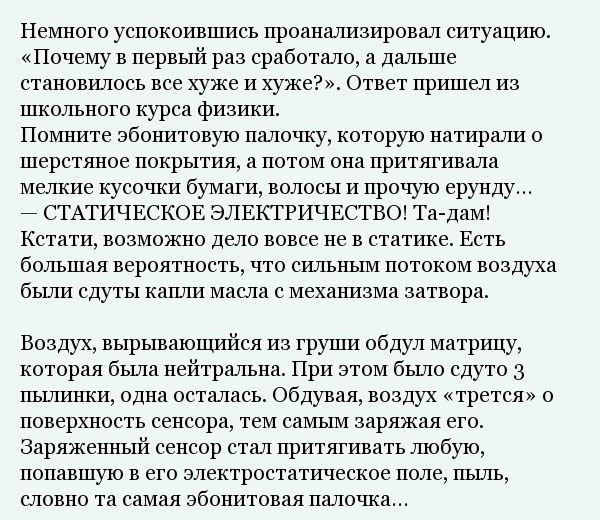 Немного успокоившись проанализировал ситуацию. «Почему в первый раз сработало, а дальше становилось все хуже и хуже?». Ответ пришел из школьного курса физики.
Помните эбонитовую палочку, которую натирали о шерстяное покрытия, а потом она притягивала мелкие кусочки бумаги, волосы и прочую ерунду…
— СТАТИЧЕСКОЕ ЭЛЕКТРИЧЕСТВО! Та-дам!
Кстати, возможно дело вовсе не в статике. Есть большая вероятность, что сильным потоком воздуха были сдуты капли масла с механизма затвора.

Воздух, вырывающийся из груши обдул матрицу, которая была нейтральна. При этом было сдуто 3 пылинки, одна осталась. Обдувая, воздух «трется» о поверхность сенсора, тем самым заряжая его. Заряженный сенсор стал притягивать любую, попавшую в его электростатическое поле, пыль, словно та самая эбонитовая палочка…